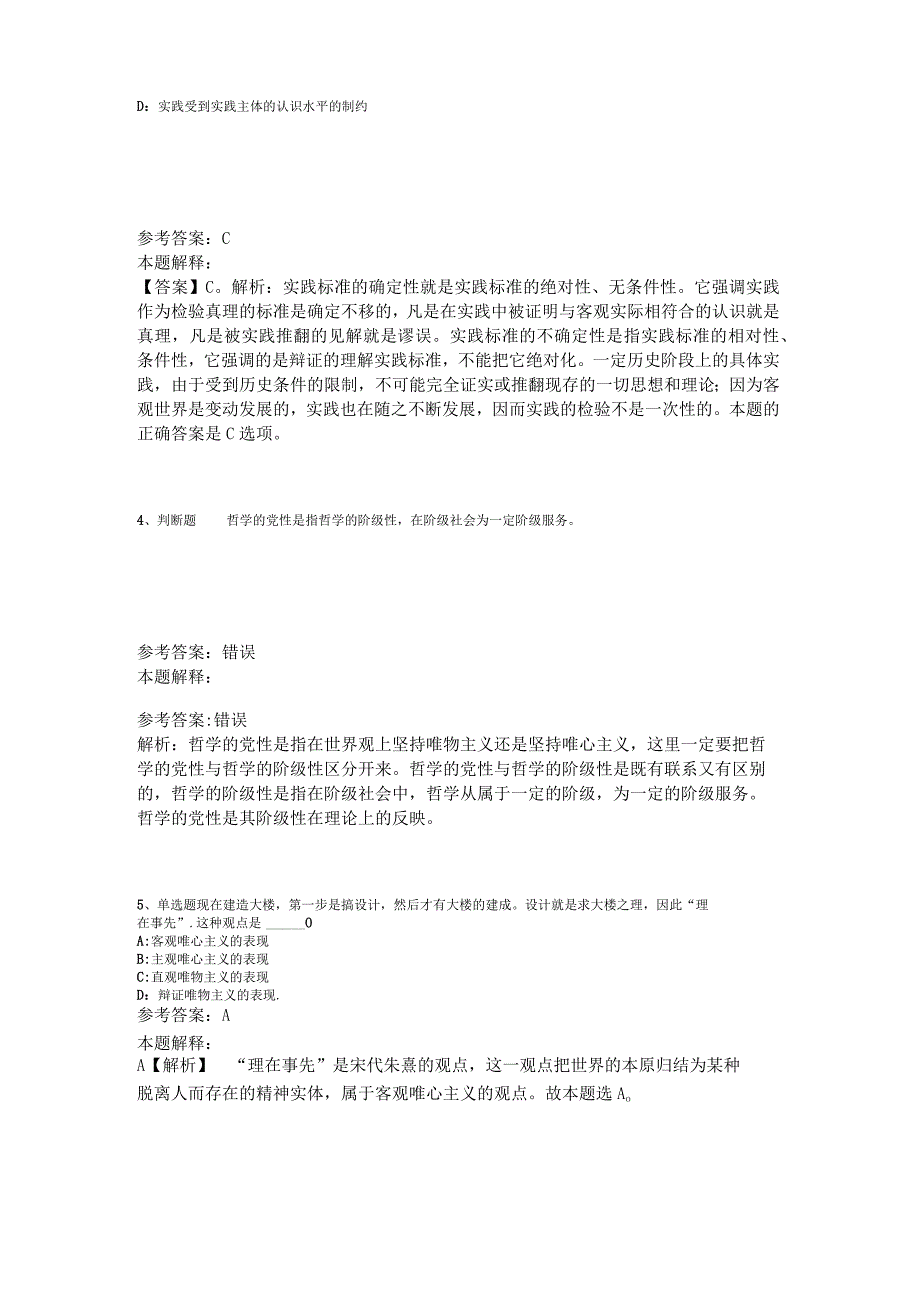 D：实践受到实践主体的认识水平的制约

参考答案：C
本题解释：
【答案】C。解析：实践标准的确定性就是实践标准的绝对性、无条件性。它强调实践作为检验真理的标准是确定不移的，凡是在实践中被证明与客观实际相符合的认识就是真理，凡是被实践推翻的见解就是谬误。实践标准的不确定性是指实践标准的相对性、条件性，它强调的是辩证的理解实践标准，不能把它绝对化。一定历史阶段上的具体实践，由于受到历史条件的限制，不可能完全证实或推翻现存的一切思想和理论；因为客观世界是变动发展的，实践也在随之不断发展，因而实践的检验不是一次性的。本题的正确答案是C选项。

4、判断题 哲学的党性是指哲学的阶级性，在阶级社会为一定阶级服务。

参考答案：错误
本题解释：

参考答案:错误
解析：哲学的党性是指在世界观上坚持唯物主义还是坚持唯心主义，这里一定要把哲学的党性与哲学的阶级性区分开来。哲学的党性与哲学的阶级性是既有联系又有区别的，哲学的阶级性是指在阶级社会中，哲学从属于一定的阶级，为一定的阶级服务。哲学的党性是其阶级性在理论上的反映。

5、单选题现在建造大楼，第一步是搞设计，然后才有大楼的建成。设计就是求大楼之理，因此“理在事先”.这种观点是 ______0
A:客观唯心主义的表现
B:主观唯心主义的表现
C:直观唯物主义的表现
D：辩证唯物主义的表现.
参考答案：A
本题解释：
A【解析】 “理在事先”是宋代朱熹的观点，这一观点把世界的本原归结为某种脱离人而存在的精神实体，属于客观唯心主义的观点。故本题选A。